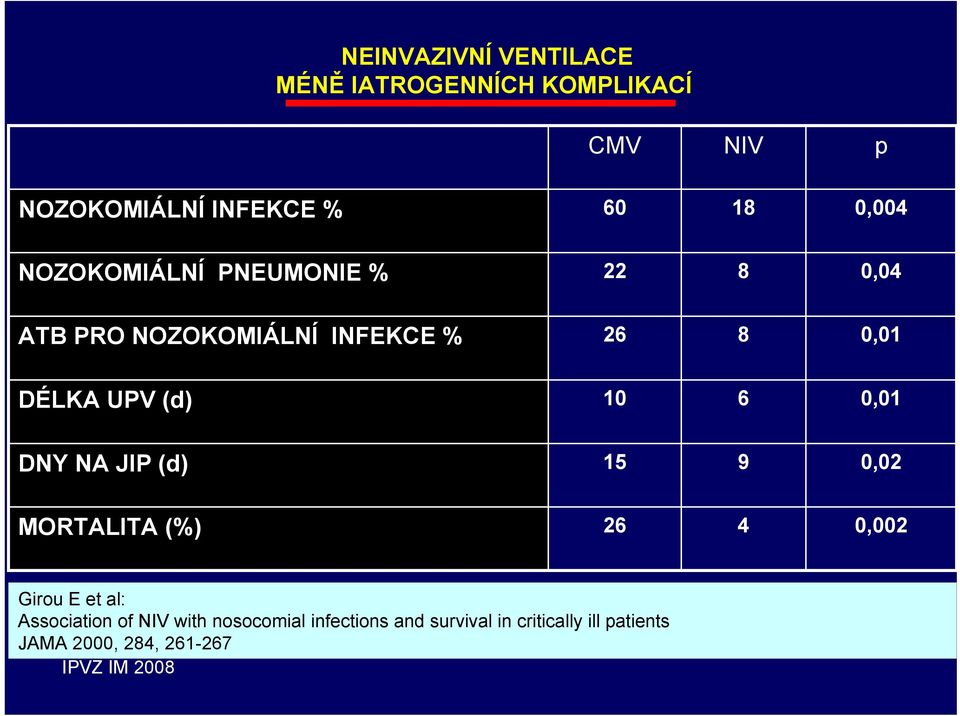 NEINVAZIVNÍ VENTILACE
MÉNĚ IATROGENNÍCH KOMPLIKACÍ

| | CMV | NIV | p |
|---|---|---|---|
| NOZOKOMIÁLNÍ INFEKCE % | 60 | 18 | 0,004 |
| NOZOKOMIÁLNÍ PNEUMONIE % | 22 | 8 | 0,04 |
| ATB PRO NOZOKOMIÁLNÍ INFEKCE % | 26 | 8 | 0,01 |
| DÉLKA UPV (d) | 10 | 6 | 0,01 |
| DNY NA JIP (d) | 15 | 9 | 0,02 |
| MORTALITA (%) | 26 | 4 | 0,002 |

Girou E et al:
Association of NIV with nosocomial infections and survival in critically ill patients
JAMA 2000, 284, 261-267

IPVZ IM 2008